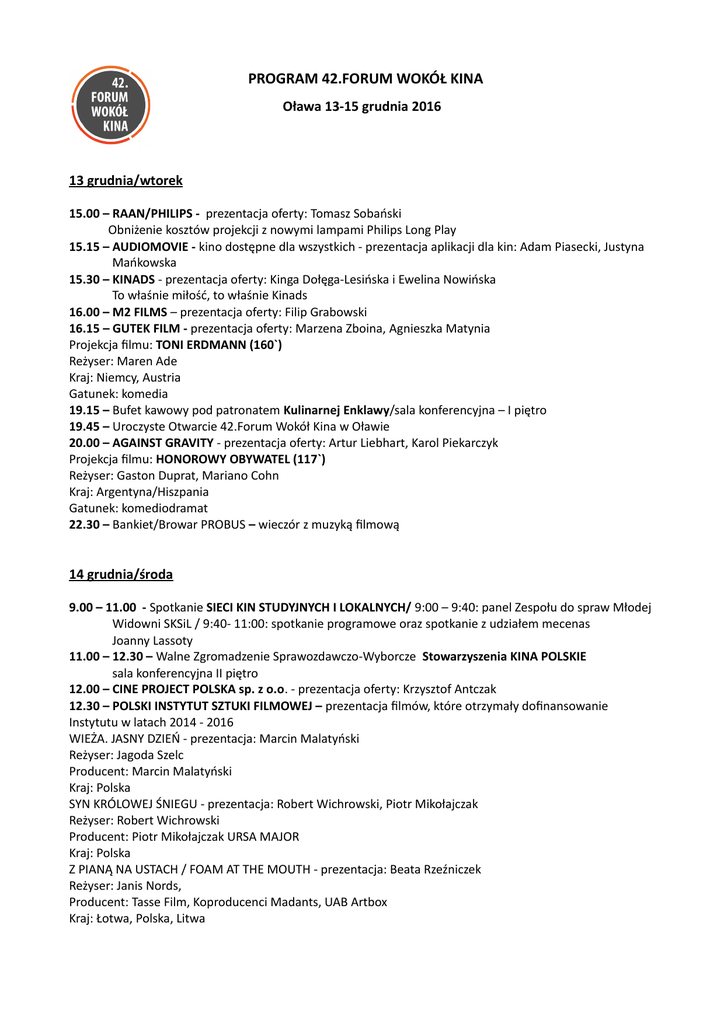 42.
FORUM
WOKÓŁ
KINA

PROGRAM 42.FORUM WOKÓŁ KINA

Oława 13-15 grudnia 2016

13 grudnia/wtorek

15.00 – RAAN/PHILIPS - prezentacja oferty: Tomasz Sobański
Obniżenie kosztów projekcji z nowymi lampami Philips Long Play
15.15 – AUDIOMOVIE - kino dostępne dla wszystkich - prezentacja aplikacji dla kin: Adam Piasecki, Justyna Mańkowska
15.30 – KINADS - prezentacja oferty: Kinga Dołęga-Lesińska i Ewelina Nowińska
To właśnie miłość, to właśnie Kinads
16.00 – M2 FILMS – prezentacja oferty: Filip Grabowski
16.15 – GUTEK FILM - prezentacja oferty: Marzena Zboina, Agnieszka Matynia
Projekcja filmu: TONI ERDMANN (160`)
Reżyser: Maren Ade
Kraj: Niemcy, Austria
Gatunek: komedia
19.15 – Bufet kawowy pod patronatem Kulinarnej Enklawy/sala konferencyjna – I piętro
19.45 – Uroczyste Otwarcie 42.Forum Wokół Kina w Oławie
20.00 – AGAINST GRAVITY - prezentacja oferty: Artur Liebhart, Karol Piekarczyk
Projekcja filmu: HONOROWY OBYWATEL (117`)
Reżyser: Gaston Duprat, Mariano Cohn
Kraj: Argentyna/Hiszpania
Gatunek: komediodramat
22.30 – Bankiet/Browar PROBUS – wieczór z muzyką filmową

14 grudnia/środa

9.00 – 11.00 - Spotkanie SIECI KIN STUDYJNYCH I LOKALNYCH/ 9:00 – 9:40: panel Zespołu do spraw Młodej Widowni SKSiL / 9:40- 11:00: spotkanie programowe oraz spotkanie z udziałem mecenas Joanny Lassoty
11.00 – 12.30 – Walne Zgromadzenie Sprawozdawczo-Wyborcze Stowarzyszenia KINA POLSKIE sala konferencyjna II piętro
12.00 – CINE PROJECT POLSKA sp. z o.o. - prezentacja oferty: Krzysztof Antczak
12.30 – POLSKI INSTYTUT SZTUKI FILMOWEJ – prezentacja filmów, które otrzymały dofinansowanie Instytutu w latach 2014 - 2016
WIEŻA. JASNY DZIEŃ - prezentacja: Marcin Malatyński
Reżyser: Jagoda Szelc
Producent: Marcin Malatyński
Kraj: Polska
SYN KRÓLOWEJ ŚNIEGU - prezentacja: Robert Wichrowski, Piotr Mikołajczak
Reżyser: Robert Wichrowski
Producent: Piotr Mikołajczak URSA MAJOR
Kraj: Polska
Z PIANĄ NA USTACH / FOAM AT THE MOUTH - prezentacja: Beata Rzeźniczek
Reżyser: Janis Nords,
Producent: Tasse Film, Koproducenci Madants, UAB Artbox
Kraj: Łotwa, Polska, Litwa